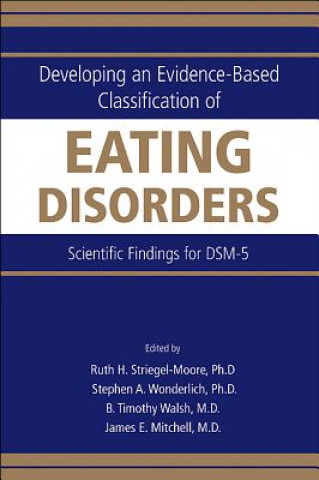 Developing an Evidence-Based Classification of

EATING DISORDERS

Scientific Findings for DSM-5

Edited by

Ruth H. Striegel-Moore, Ph.D
Stephen A. Wonderlich, Ph.D.
B. Timothy Walsh, M.D.
James E. Mitchell, M.D.